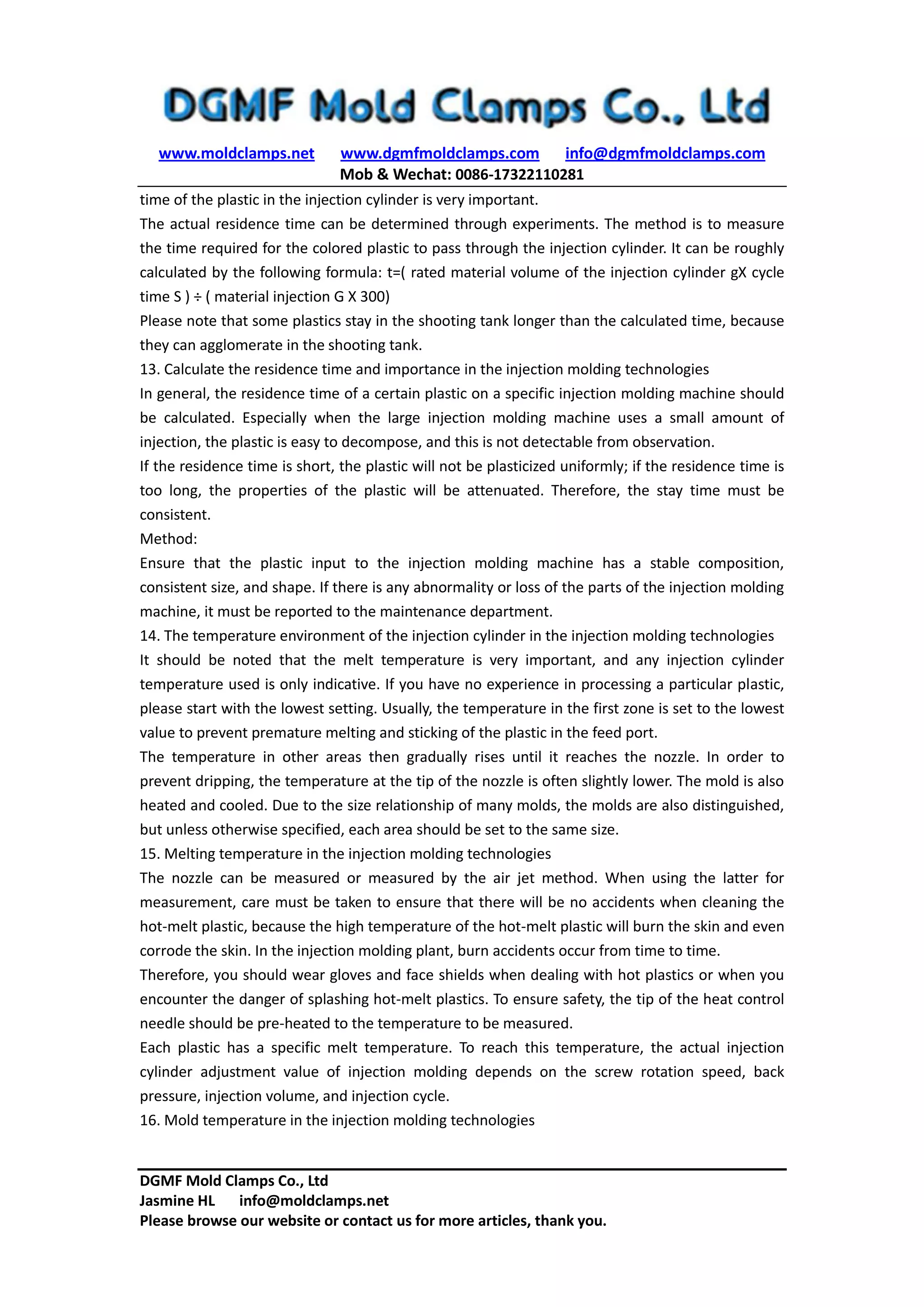 DGMF Mold Clamps Co., Ltd

www.moldclamps.net www.dgmfmoldclamps.com info@dgmfmoldclamps.com
Mob & Wechat: 0086-17322110281

time of the plastic in the injection cylinder is very important.
The actual residence time can be determined through experiments. The method is to measure the time required for the colored plastic to pass through the injection cylinder. It can be roughly calculated by the following formula: t=( rated material volume of the injection cylinder gX cycle time S ) ÷ ( material injection G X 300)
Please note that some plastics stay in the shooting tank longer than the calculated time, because they can agglomerate in the shooting tank.
13. Calculate the residence time and importance in the injection molding technologies
In general, the residence time of a certain plastic on a specific injection molding machine should be calculated. Especially when the large injection molding machine uses a small amount of injection, the plastic is easy to decompose, and this is not detectable from observation.
If the residence time is short, the plastic will not be plasticized uniformly; if the residence time is too long, the properties of the plastic will be attenuated. Therefore, the stay time must be consistent.
Method:
Ensure that the plastic input to the injection molding machine has a stable composition, consistent size, and shape. If there is any abnormality or loss of the parts of the injection molding machine, it must be reported to the maintenance department.
14. The temperature environment of the injection cylinder in the injection molding technologies
It should be noted that the melt temperature is very important, and any injection cylinder temperature used is only indicative. If you have no experience in processing a particular plastic, please start with the lowest setting. Usually, the temperature in the first zone is set to the lowest value to prevent premature melting and sticking of the plastic in the feed port.
The temperature in other areas then gradually rises until it reaches the nozzle. In order to prevent dripping, the temperature at the tip of the nozzle is often slightly lower. The mold is also heated and cooled. Due to the size relationship of many molds, the molds are also distinguished, but unless otherwise specified, each area should be set to the same size.
15. Melting temperature in the injection molding technologies
The nozzle can be measured or measured by the air jet method. When using the latter for measurement, care must be taken to ensure that there will be no accidents when cleaning the hot-melt plastic, because the high temperature of the hot-melt plastic will burn the skin and even corrode the skin. In the injection molding plant, burn accidents occur from time to time.
Therefore, you should wear gloves and face shields when dealing with hot plastics or when you encounter the danger of splashing hot-melt plastics. To ensure safety, the tip of the heat control needle should be pre-heated to the temperature to be measured.
Each plastic has a specific melt temperature. To reach this temperature, the actual injection cylinder adjustment value of injection molding depends on the screw rotation speed, back pressure, injection volume, and injection cycle.
16. Mold temperature in the injection molding technologies

DGMF Mold Clamps Co., Ltd
Jasmine HL info@moldclamps.net
Please browse our website or contact us for more articles, thank you.